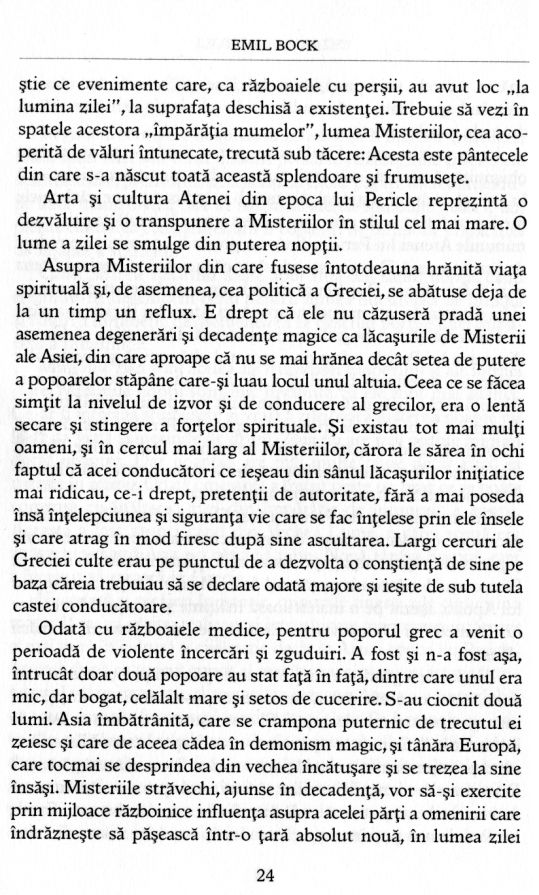 EMIL BOCK

ştie ce evenimente care, ca războaiele cu perşii, au avut loc „la lumina zilei", la suprafaţa deschisă a existenţei. Trebuie să vezi în spatele acestora „împărăţia mumelor", lumea Misteriilor, cea acoperită de văluri întunecate, trecută sub tăcere: Acesta este pântecele din care s-a născut toată această splendoare şi frumuseţe.

Arta şi cultura Atenei din epoca lui Pericle reprezintă o dezvăluire şi o transpunere a Misteriilor în stilul cel mai mare. O lume a zilei se smulge din puterea nopţii.

Asupra Misteriilor din care fusese întotdeauna hrănită viaţa spirituală şi, de asemenea, cea politică a Greciei, se abătuse deja de la un timp un reflux. E drept că ele nu căzuseră pradă unei asemenea degenerări şi decadenţe magice ca lăcaşurile de Misterii ale Asiei, din care aproape că nu se mai hrănea decât setea de putere a popoarelor stăpâne care-şi luau locul unul altuia. Ceea ce se făcea simţit la nivelul de izvor şi de conducere al grecilor, era o lentă secare şi stingere a forţelor spirituale. Şi existau tot mai mulţi oameni, şi în cercul mai larg al Misteriilor, cărora le sărea în ochi faptul că acei conducători ce ieşeau din sânul lăcaşurilor iniţiatice mai ridicau, ce-i drept, pretenţii de autoritate, fără a mai poseda însă înţelepciunea şi siguranţa vie care se fac înţelese prin ele însele şi care atrag în mod firesc după sine ascultarea. Largi cercuri ale Greciei culte erau pe punctul de a dezvolta o conştienţă de sine pe baza căreia trebuiau să se declare odată majore şi ieşite de sub tutela castei conducătoare.

Odată cu războaiele medice, pentru poporul grec a venit o perioadă de violente încercări şi zguduiri. A fost şi n-a fost aşa, întrucât doar două popoare au stat faţă în faţă, dintre care unul era mic, dar bogat, celălalt mare şi setos de cucerire. S-au ciocnit două lumi. Asia îmbătrânită, care se crampona puternic de trecutul ei zeiesc şi care de aceea cădea în demonism magic, şi tânăra Europă, care tocmai se desprindea din vechea încătuşare şi se trezea la sine însăşi. Misteriile străvechi, ajunse în decadenţă, vor să-şi exercite prin mijloace războinice influenţa asupra acelei părţi a omenirii care îndrăzneşte să păşească într-o ţară absolut nouă, în lumea zilei

24